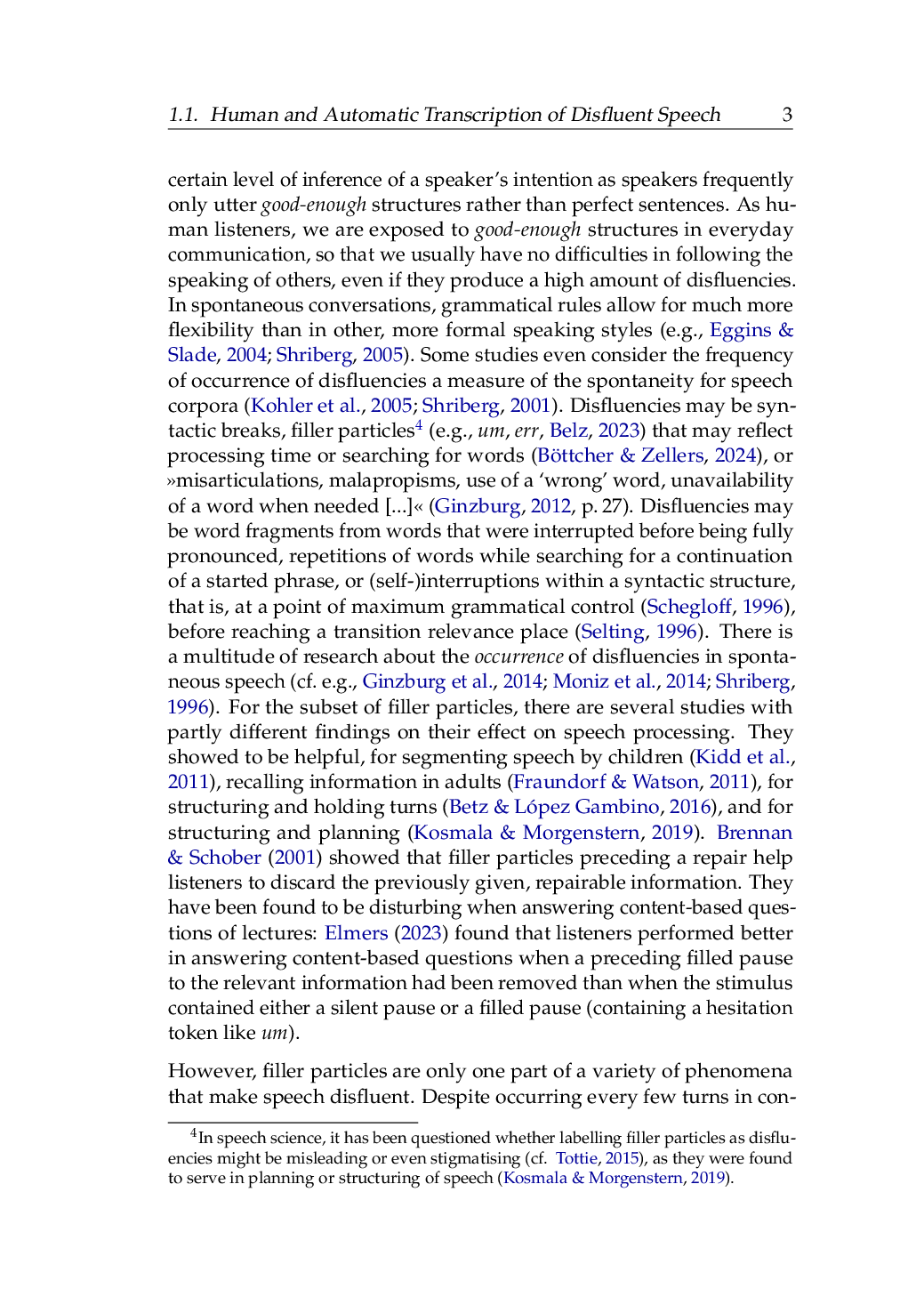 1.1. Human and Automatic Transcription of Disfluent Speech 3

certain level of inference of a speaker's intention as speakers frequently only utter good-enough structures rather than perfect sentences. As human listeners, we are exposed to good-enough structures in everyday communication, so that we usually have no difficulties in following the speaking of others, even if they produce a high amount of disfluencies. In spontaneous conversations, grammatical rules allow for much more flexibility than in other, more formal speaking styles (e.g., Eggins & Slade, 2004; Shriberg, 2005). Some studies even consider the frequency of occurrence of disfluencies a measure of the spontaneity for speech corpora (Kohler et al., 2005; Shriberg, 2001). Disfluencies may be syntactic breaks, filler particles$^4$ (e.g., um, err, Belz, 2023) that may reflect processing time or searching for words (Böttcher & Zellers, 2024), or »misarticulations, malapropisms, use of a 'wrong' word, unavailability of a word when needed [...]« (Ginzburg, 2012, p. 27). Disfluencies may be word fragments from words that were interrupted before being fully pronounced, repetitions of words while searching for a continuation of a started phrase, or (self-)interruptions within a syntactic structure, that is, at a point of maximum grammatical control (Schegloff, 1996), before reaching a transition relevance place (Selting, 1996). There is a multitude of research about the occurrence of disfluencies in spontaneous speech (cf. e.g., Ginzburg et al., 2014; Moniz et al., 2014; Shriberg, 1996). For the subset of filler particles, there are several studies with partly different findings on their effect on speech processing. They showed to be helpful, for segmenting speech by children (Kidd et al., 2011), recalling information in adults (Fraundorf & Watson, 2011), for structuring and holding turns (Betz & López Gambino, 2016), and for structuring and planning (Kosmala & Morgenstern, 2019). Brennan & Schober (2001) showed that filler particles preceding a repair help listeners to discard the previously given, repairable information. They have been found to be disturbing when answering content-based questions of lectures: Elmers (2023) found that listeners performed better in answering content-based questions when a preceding filled pause to the relevant information had been removed than when the stimulus contained either a silent pause or a filled pause (containing a hesitation token like um).

However, filler particles are only one part of a variety of phenomena that make speech disfluent. Despite occurring every few turns in con-

$^4$In speech science, it has been questioned whether labelling filler particles as disfluencies might be misleading or even stigmatising (cf. Tottie, 2015), as they were found to serve in planning or structuring of speech (Kosmala & Morgenstern, 2019).